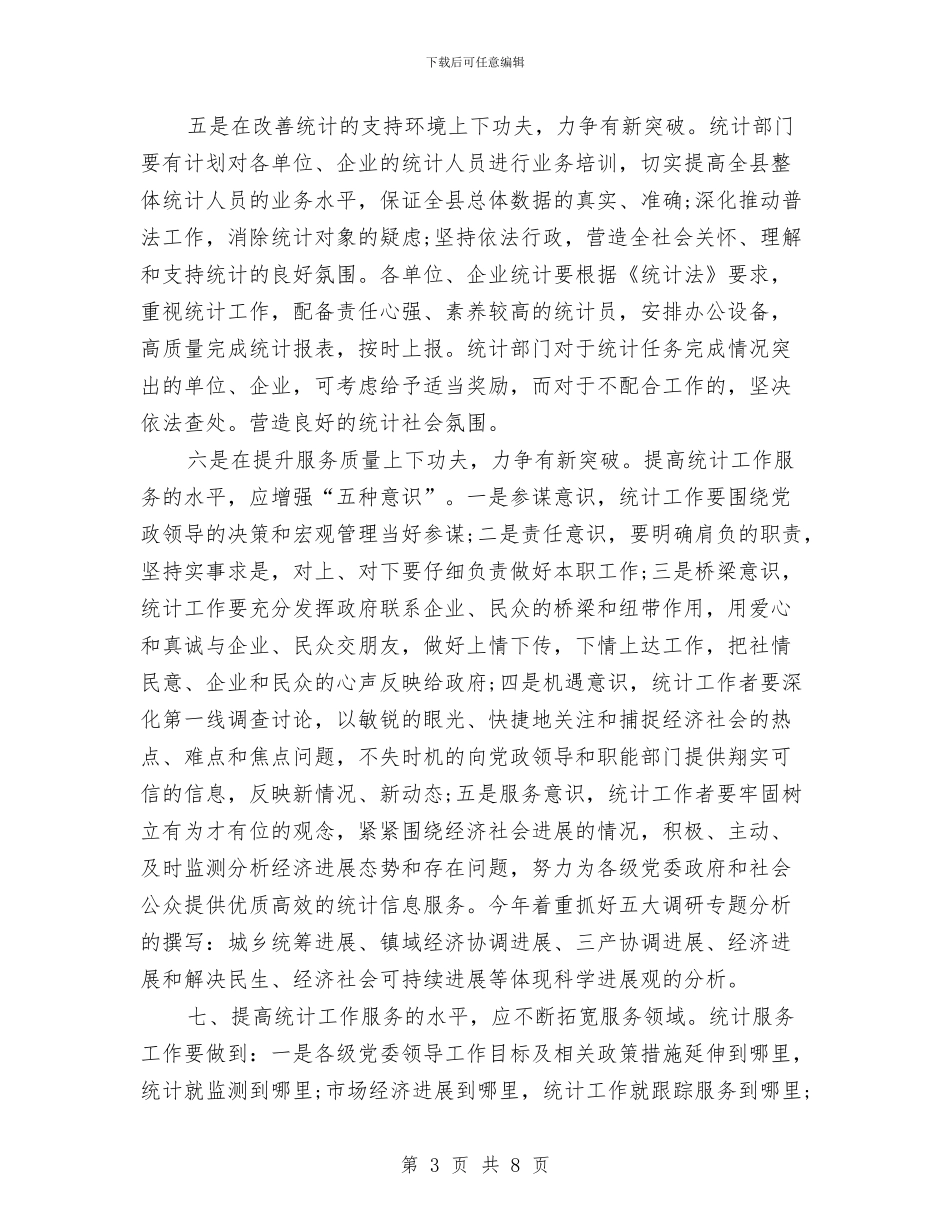 下载后可任意编辑

五是在改善统计的支持环境上下功夫，力争有新突破。统计部门要有计划对各单位、企业的统计人员进行业务培训，切实提高全县整体统计人员的业务水平，保证全县总体数据的真实、准确;深化推动普法工作，消除统计对象的疑虑;坚持依法行政，营造全社会关怀、理解和支持统计的良好氛围。各单位、企业统计要根据《统计法》要求，重视统计工作，配备责任心强、素养较高的统计员，安排办公设备，高质量完成统计报表，按时上报。统计部门对于统计任务完成情况突出的单位、企业，可考虑给予适当奖励，而对于不配合工作的，坚决依法查处。营造良好的统计社会氛围。

六是在提升服务质量上下功夫，力争有新突破。提高统计工作服务的水平，应增强“五种意识”。一是参谋意识，统计工作要围绕党政领导的决策和宏观管理当好参谋;二是责任意识，要明确肩负的职责，坚持实事求是，对上、对下要仔细负责做好本职工作;三是桥梁意识，统计工作要充分发挥政府联系企业、民众的桥梁和纽带作用，用爱心和真诚与企业、民众交朋友，做好上情下传，下情上达工作，把社情民意、企业和民众的心声反映给政府;四是机遇意识，统计工作者要深化第一线调查讨论，以敏锐的眼光、快捷地关注和捕捉经济社会的热点、难点和焦点问题，不失时机的向党政领导和职能部门提供翔实可信的信息，反映新情况、新动态;五是服务意识，统计工作者要牢固树立有为才有位的观念，紧紧围绕经济社会进展的情况，积极、主动、及时监测分析经济进展态势和存在问题，努力为各级党委政府和社会公众提供优质高效的统计信息服务。今年着重抓好五大调研专题分析的撰写：城乡统筹进展、镇域经济协调进展、三产协调进展、经济进展和解决民生、经济社会可持续进展等体现科学进展观的分析。

七、提高统计工作服务的水平，应不断拓宽服务领域。统计服务工作要做到：一是各级党委领导工作目标及相关政策措施延伸到哪里，统计就监测到哪里;市场经济进展到哪里，统计工作就跟踪服务到哪里;

第 3 页 共 8 页